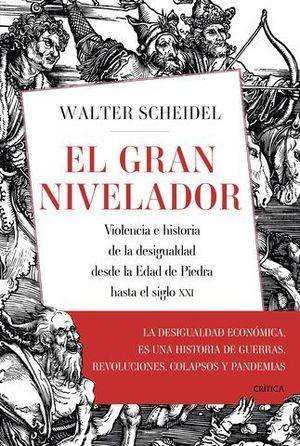 WALTER SCHEIDEL

EL GRAN NIVELADOR

Violencia e historia de la desigualdad desde la Edad de Piedra hasta el siglo XXI

LA DESIGUALDAD ECONÓMICA, ES UNA HISTORIA DE GUERRAS, REVOLUCIONES, COLAPSOS Y PANDEMIAS

CRÍTICA